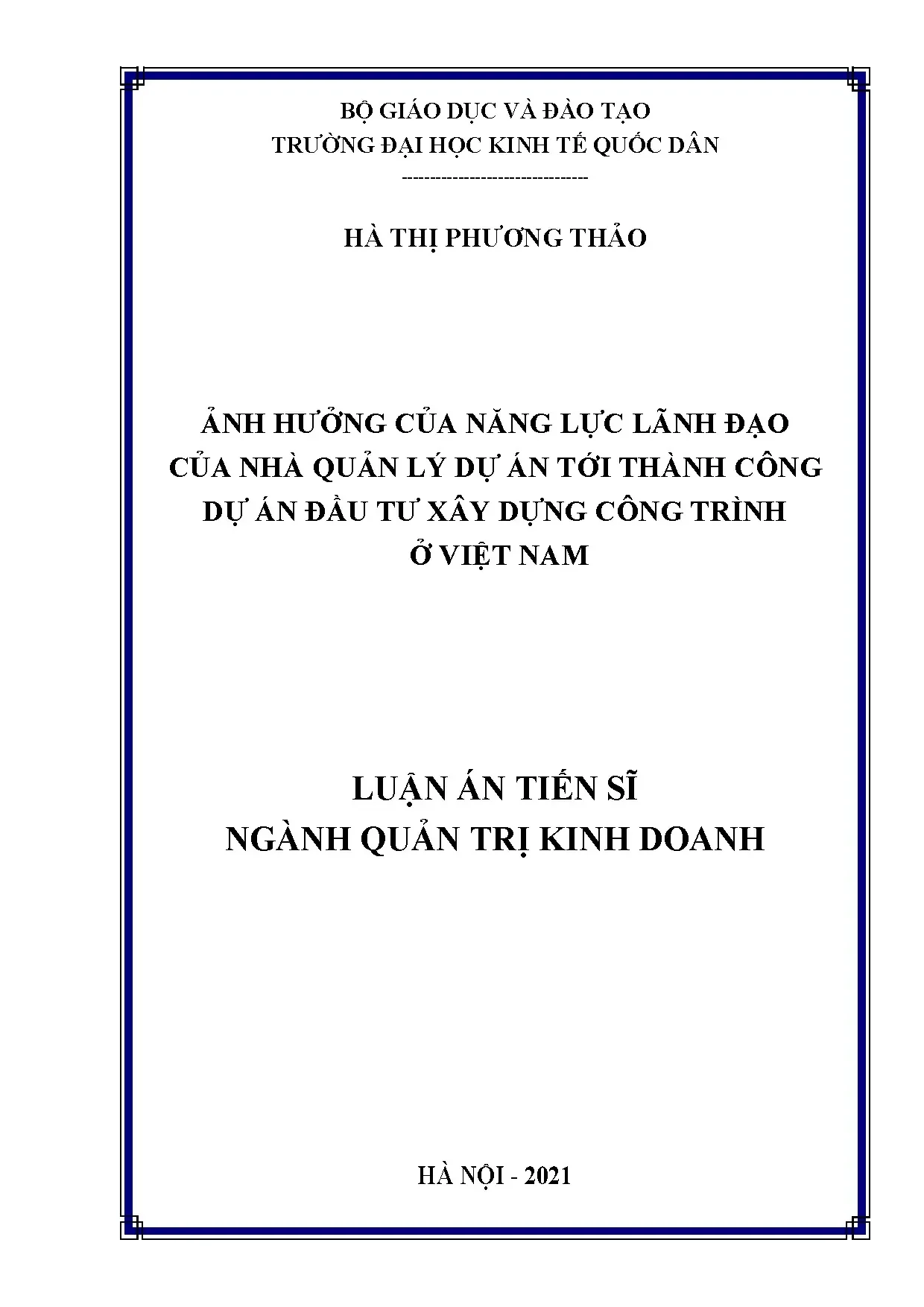 BỘ GIÁO DỤC VÀ ĐÀO TẠO
TRƯỜNG ĐẠI HỌC KINH TẾ QUỐC DÂN
-------------------------------

HÀ THỊ PHƯƠNG THẢO

ẢNH HƯỞNG CỦA NĂNG LỰC LÃNH ĐẠO CỦA NHÀ QUẢN LÝ DỰ ÁN TỚI THÀNH CÔNG DỰ ÁN ĐẦU TƯ XÂY DỰNG CÔNG TRÌNH Ở VIỆT NAM

LUẬN ÁN TIẾN SĨ
NGÀNH QUẢN TRỊ KINH DOANH

HÀ NỘI - 2021